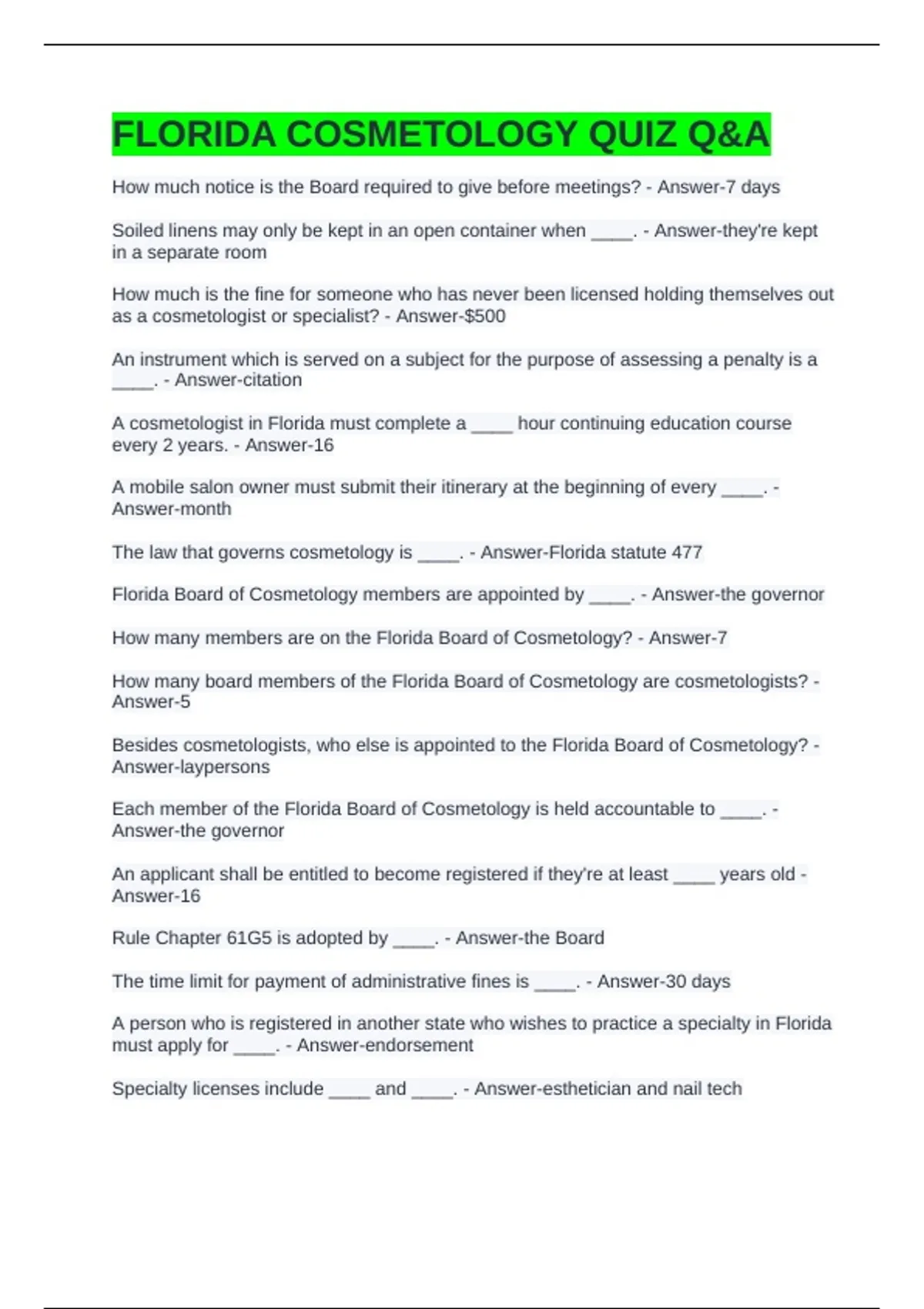 FLORIDA COSMETOLOGY QUIZ Q&A

How much notice is the Board required to give before meetings? - Answer-7 days

Soiled linens may only be kept in an open container when ____. - Answer-they're kept in a separate room

How much is the fine for someone who has never been licensed holding themselves out as a cosmetologist or specialist? - Answer-$500

An instrument which is served on a subject for the purpose of assessing a penalty is a ____. - Answer-citation

A cosmetologist in Florida must complete a ____ hour continuing education course every 2 years. - Answer-16

A mobile salon owner must submit their itinerary at the beginning of every ____. - Answer-month

The law that governs cosmetology is ____. - Answer-Florida statute 477

Florida Board of Cosmetology members are appointed by ____. - Answer-the governor

How many members are on the Florida Board of Cosmetology? - Answer-7

How many board members of the Florida Board of Cosmetology are cosmetologists? - Answer-5

Besides cosmetologists, who else is appointed to the Florida Board of Cosmetology? - Answer-laypersons

Each member of the Florida Board of Cosmetology is held accountable to ____. - Answer-the governor

An applicant shall be entitled to become registered if they're at least ____ years old - Answer-16

Rule Chapter 61G5 is adopted by ____. - Answer-the Board

The time limit for payment of administrative fines is ____. - Answer-30 days

A person who is registered in another state who wishes to practice a specialty in Florida must apply for ____. - Answer-endorsement

Specialty licenses include ____ and ____. - Answer-esthetician and nail tech